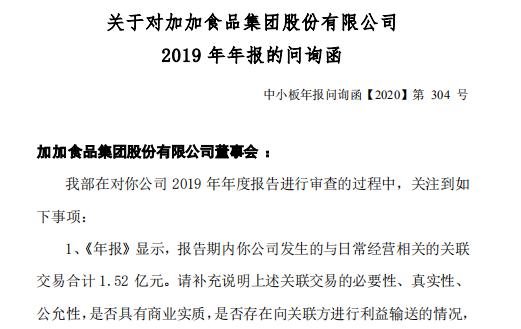 关于对加加食品集团股份有限公司
2019 年年报的问询函

中小板年报问询函【2020】第 304 号

加加食品集团股份有限公司董事会 ：

我部在对你公司 2019 年年度报告进行审查的过程中，关注到如下事项：

1、《年报》显示，报告期内你公司发生的与日常经营相关的关联交易合计 1.52 亿元。请补充说明上述关联交易的必要性、真实性、公允性，是否具有商业实质，是否存在向关联方进行利益输送的情况，